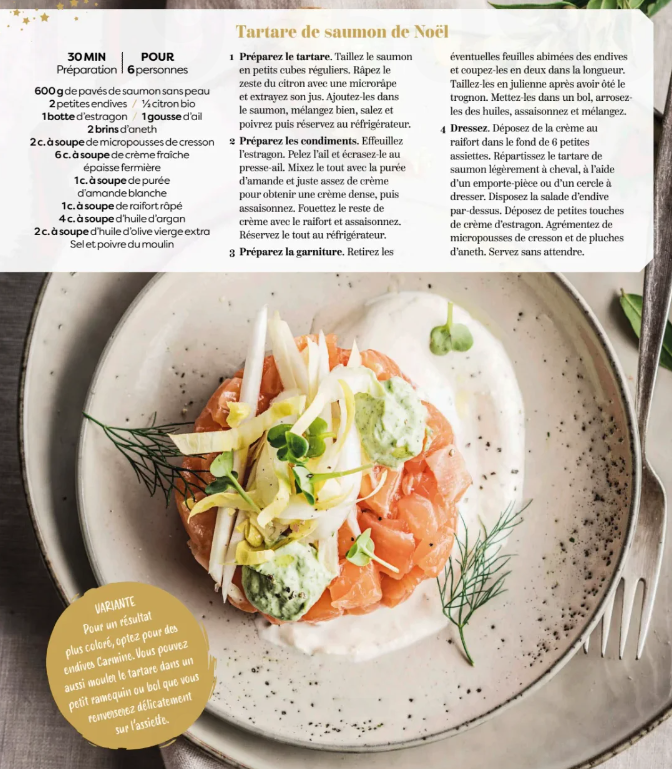 Tartare de saumon de Noël

30 MIN Préparation | POUR 6 personnes

600 g de pavés de saumon sans peau
2 petites endives / ½ citron bio
1 botte d'estragon / 1 gousse d'ail
2 brins d'aneth
2 c. à soupe de micropousses de cresson
6 c. à soupe de crème fraîche épaisse fermière
1 c. à soupe de purée d'amande blanche
1 c. à soupe de raifort râpé
4 c. à soupe d'huile d'argan
2 c. à soupe d'huile d'olive vierge extra
Sel et poivre du moulin

1 Préparez le tartare. Taillez le saumon en petits cubes réguliers. Râpez le zeste du citron avec une microrâpe et extrayez son jus. Ajoutez-les dans le saumon, mélangez bien, salez et poivrez puis réservez au réfrigérateur.

2 Préparez les condiments. Effeuillez l'estragon. Pelez l'ail et écrasez-le au presse-ail. Mixez le tout avec la purée d'amande et juste assez de crème pour obtenir une crème dense, puis assaisonnez. Fouettez le reste de crème avec le raifort et assaisonnez. Réservez le tout au réfrigérateur.

3 Préparez la garniture. Retirez les éventuelles feuilles abîmées des endives et coupez-les en deux dans la longueur. Taillez-les en julienne après avoir ôté le trognon. Mettez-les dans un bol, arrosez-les des huiles, assaisonnez et mélangez.

4 Dressez. Déposez de la crème au raifort dans le fond de 6 petites assiettes. Répartissez le tartare de saumon légèrement à cheval, à l'aide d'un emporte-pièce ou d'un cercle à dresser. Disposez la salade d'endive par-dessus. Déposez de petites touches de crème d'estragon. Agrémentez de micropousses de cresson et de pluches d'aneth. Servez sans attendre.

VARIANTE
Pour un résultat plus coloré, optez pour des endives Carmine. Vous pouvez aussi mouler le tartare dans un petit ramequin ou bol que vous renverserez délicatement sur l'assiette.